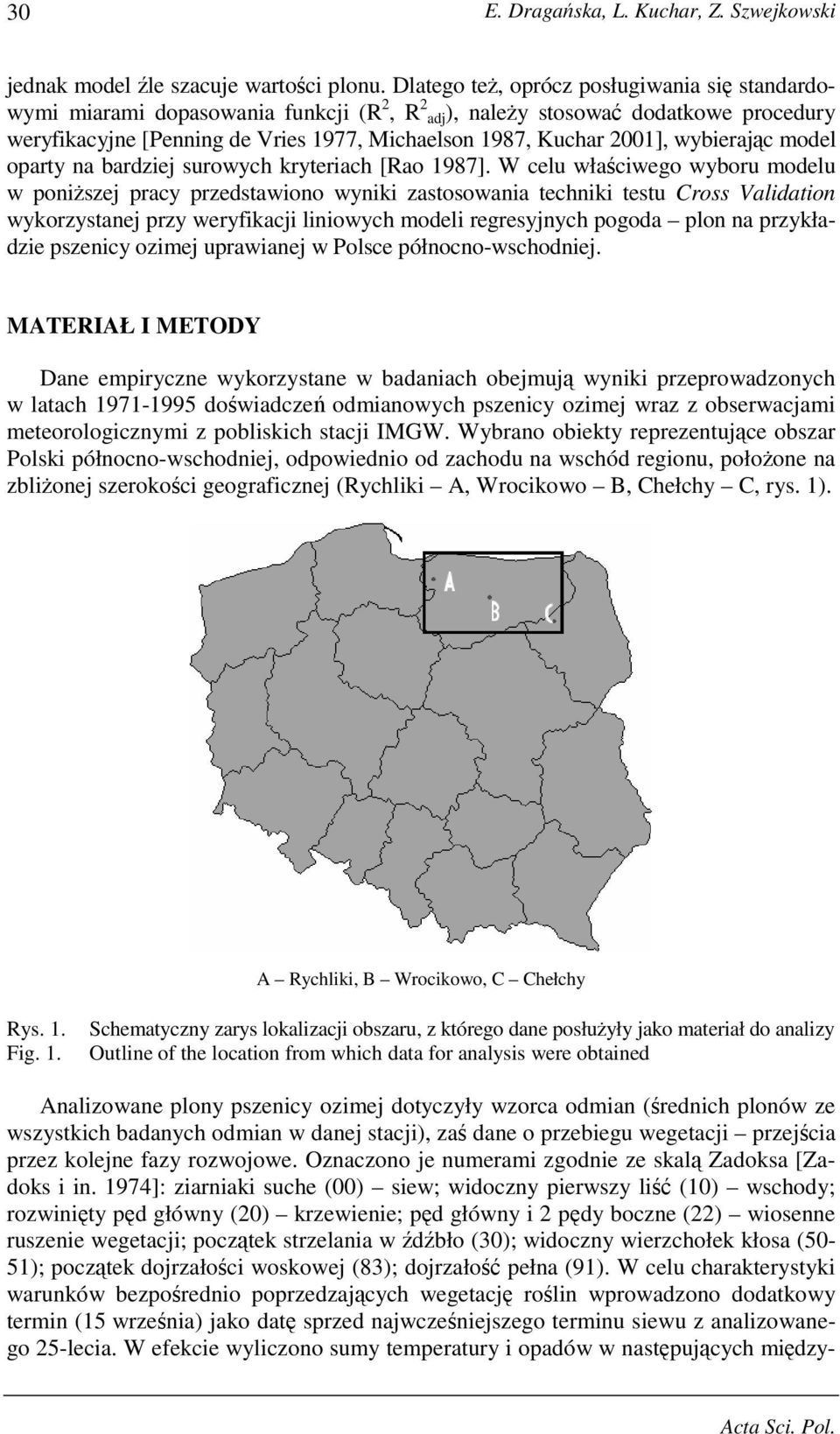 30 E. Dragańska, L. Kuchar, Z. Szwejkowski

jednak model źle szacuje wartości plonu. Dlatego też, oprócz posługiwania się standardowymi miarami dopasowania funkcji ($R^2$, $R^2_{adj}$), należy stosować dodatkowe procedury weryfikacyjne [Penning de Vries 1977, Michaelson 1987, Kuchar 2001], wybierając model oparty na bardziej surowych kryteriach [Rao 1987]. W celu właściwego wyboru modelu w poniższej pracy przedstawiono wyniki zastosowania techniki testu Cross Validation wykorzystanej przy weryfikacji liniowych modeli regresyjnych pogoda – plon na przykładzie pszenicy ozimej uprawianej w Polsce północno-wschodniej.

MATERIAŁ I METODY

Dane empiryczne wykorzystane w badaniach obejmują wyniki przeprowadzonych w latach 1971-1995 doświadczeń odmianowych pszenicy ozimej wraz z obserwacjami meteorologicznymi z pobliskich stacji IMGW. Wybrano obiekty reprezentujące obszar Polski północno-wschodniej, odpowiednio od zachodu na wschód regionu, położone na zbliżonej szerokości geograficznej (Rychliki – A, Wrocikowo – B, Chełchy – C, rys. 1).

A

B

C

A – Rychliki, B – Wrocikowo, C – Chełchy

Rys. 1. Schematyczny zarys lokalizacji obszaru, z którego dane posłużyły jako materiał do analizy
Fig. 1. Outline of the location from which data for analysis were obtained

Analizowane plony pszenicy ozimej dotyczyły wzorca odmian (średnich plonów ze wszystkich badanych odmian w danej stacji), zaś dane o przebiegu wegetacji – przejścia przez kolejne fazy rozwojowe. Oznaczono je numerami zgodnie ze skalą Zadoksa [Zadoks i in. 1974]: ziarniaki suche (00) – siew; widoczny pierwszy liść (10) – wschody; rozwinięty pęd główny (20) – krzewienie; pęd główny i 2 pędy boczne (22) – wiosenne ruszenie wegetacji; początek strzelania w źdźbło (30); widoczny wierzchołek kłosa (50-51); początek dojrzałości woskowej (83); dojrzałość pełna (91). W celu charakterystyki warunków bezpośrednio poprzedzających wegetację roślin wprowadzono dodatkowy termin (15 września) jako datę sprzed najwcześniejszego terminu siewu z analizowanego 25-lecia. W efekcie wyliczono sumy temperatury i opadów w następujących między-

Acta Sci. Pol.